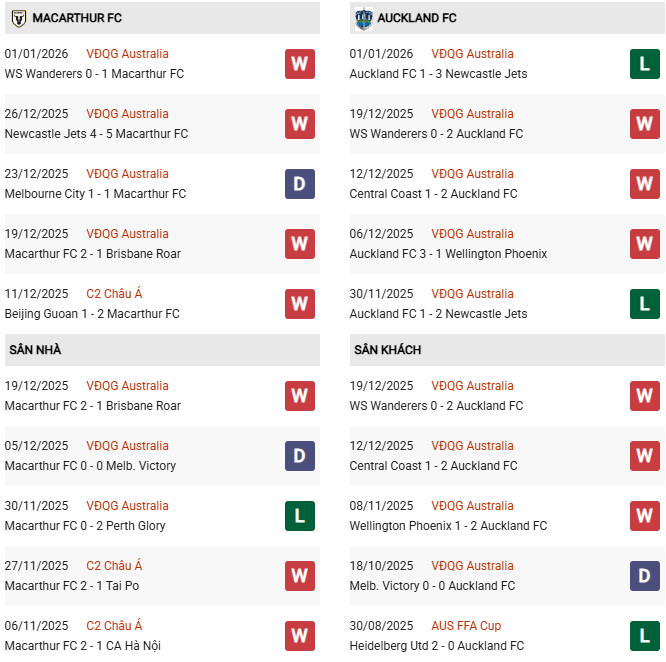 MACARTHUR FC

01/01/2026 VĐQG Australia
WS Wanderers 0 - 1 Macarthur FC
W

26/12/2025 VĐQG Australia
Newcastle Jets 4 - 5 Macarthur FC
W

23/12/2025 VĐQG Australia
Melbourne City 1 - 1 Macarthur FC
D

19/12/2025 VĐQG Australia
Macarthur FC 2 - 1 Brisbane Roar
W

11/12/2025 C2 Châu Á
Beijing Guoan 1 - 2 Macarthur FC
W

SÂN NHÀ

19/12/2025 VĐQG Australia
Macarthur FC 2 - 1 Brisbane Roar
W

05/12/2025 VĐQG Australia
Macarthur FC 0 - 0 Melb. Victory
D

30/11/2025 VĐQG Australia
Macarthur FC 0 - 2 Perth Glory
L

27/11/2025 C2 Châu Á
Macarthur FC 2 - 1 Tai Po
W

06/11/2025 C2 Châu Á
Macarthur FC 2 - 1 CA Hà Nội
W

AUCKLAND FC

01/01/2026 VĐQG Australia
Auckland FC 1 - 3 Newcastle Jets
L

19/12/2025 VĐQG Australia
WS Wanderers 0 - 2 Auckland FC
W

12/12/2025 VĐQG Australia
Central Coast 1 - 2 Auckland FC
W

06/12/2025 VĐQG Australia
Auckland FC 3 - 1 Wellington Phoenix
W

30/11/2025 VĐQG Australia
Auckland FC 1 - 2 Newcastle Jets
L

SÂN KHÁCH

19/12/2025 VĐQG Australia
WS Wanderers 0 - 2 Auckland FC
W

12/12/2025 VĐQG Australia
Central Coast 1 - 2 Auckland FC
W

08/11/2025 VĐQG Australia
Wellington Phoenix 1 - 2 Auckland FC
W

18/10/2025 VĐQG Australia
Melb. Victory 0 - 0 Auckland FC
D

30/08/2025 AUS FFA Cup
Heidelberg Utd 2 - 0 Auckland FC
L